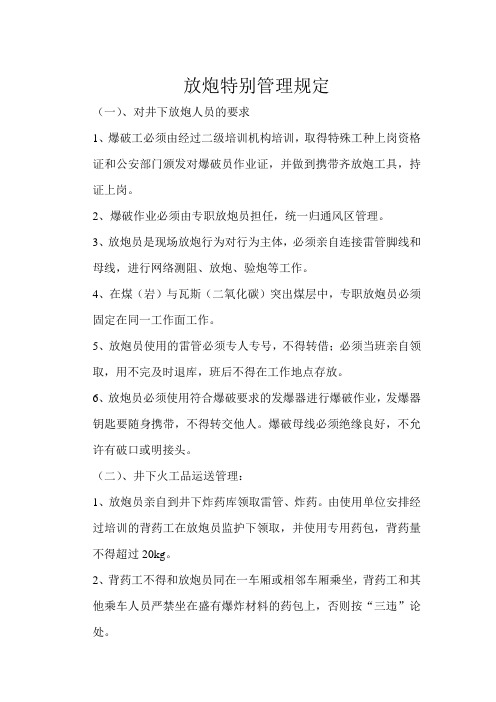 放炮特别管理规定

（一）、对井下放炮人员的要求

1、爆破工必须由经过二级培训机构培训，取得特殊工种上岗资格证和公安部门颁发对爆破员作业证，并做到携带齐放炮工具，持证上岗。

2、爆破作业必须由专职放炮员担任，统一归通风区管理。

3、放炮员是现场放炮行为对行为主体，必须亲自连接雷管脚线和母线，进行网络测阻、放炮、验炮等工作。

4、在煤（岩）与瓦斯（二氧化碳）突出煤层中，专职放炮员必须固定在同一工作面工作。

5、放炮员使用的雷管必须专人专号，不得转借；必须当班亲自领取，用不完及时退库，班后不得在工作地点存放。

6、放炮员必须使用符合爆破要求的发爆器进行爆破作业，发爆器钥匙要随身携带，不得转交他人。爆破母线必须绝缘良好，不允许有破口或明接头。

（二）、井下火工品运送管理：

1、放炮员亲自到井下炸药库领取雷管、炸药。由使用单位安排经过培训的背药工在放炮员监护下领取，并使用专用药包，背药量不得超过 20kg。

2、背药工不得和放炮员同在一车厢或相邻车厢乘坐，背药工和其他乘车人员严禁坐在盛有爆炸材料的药包上，否则按“三违”论处。